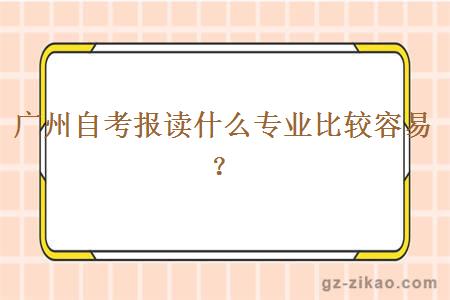 广州自考报读什么专业比较容易？

gz-zikao.com